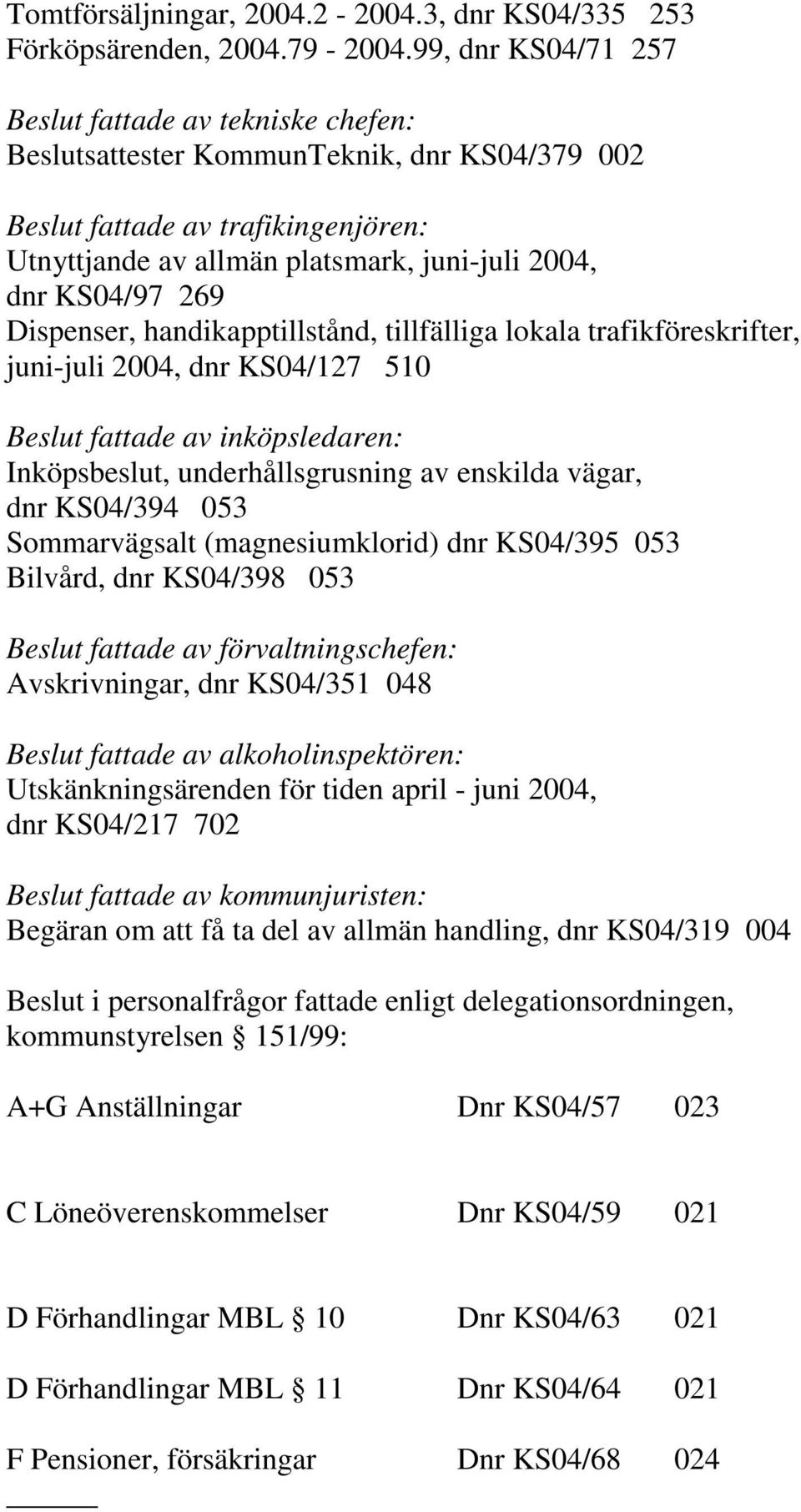 Tomtförsäljningar, 2004.2 - 2004.3, dnr KS04/335 253
Förköpsärenden, 2004.79 - 2004.99, dnr KS04/71 257

Beslut fattade av tekniske chefen:
Beslutsattester KommunTeknik, dnr KS04/379 002

Beslut fattade av trafikingenjören:
Utnyttjande av allmän platsmark, juni-juli 2004, dnr KS04/97 269
Dispenser, handikapptillstånd, tillfälliga lokala trafikföreskrifter, juni-juli 2004, dnr KS04/127 510

Beslut fattade av inköpsledaren:
Inköpsbeslut, underhållsgrusning av enskilda vägar, dnr KS04/394 053
Sommarvägsalt (magnesiumklorid) dnr KS04/395 053
Bilvård, dnr KS04/398 053

Beslut fattade av förvaltningschefen:
Avskrivningar, dnr KS04/351 048

Beslut fattade av alkoholinspektören:
Utskänkningsärenden för tiden april - juni 2004, dnr KS04/217 702

Beslut fattade av kommunjuristen:
Begäran om att få ta del av allmän handling, dnr KS04/319 004

Beslut i personalfrågor fattade enligt delegationsordningen, kommunstyrelsen § 151/99:

A+G Anställningar Dnr KS04/57 023

C Löneöverenskommelser Dnr KS04/59 021

D Förhandlingar MBL § 10 Dnr KS04/63 021

D Förhandlingar MBL § 11 Dnr KS04/64 021

F Pensioner, försäkringar Dnr KS04/68 024